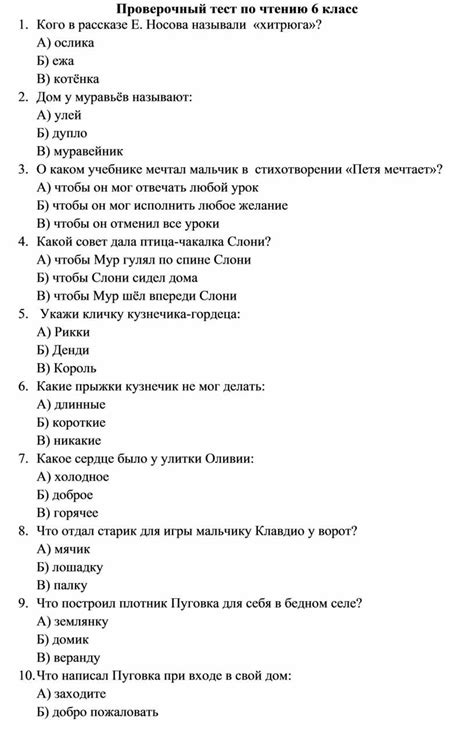 Проверочный тест по чтению 6 класс

1. Кого в рассказе Е. Носова называли «хитрюга»?
А) ослика
Б) ежа
В) котёнка

2. Дом у муравьёв называют:
А) улей
Б) дупло
В) муравейник

3. О каком учебнике мечтал мальчик в стихотворении «Петя мечтает»?
А) чтобы он мог отвечать любой урок
Б) чтобы он мог исполнить любое желание
В) чтобы он отменил все уроки

4. Какой совет дала птица-чакалка Слони?
А) чтобы Мур гулял по спине Слони
Б) чтобы Слони сидел дома
В) чтобы Мур шёл впереди Слони

5. Укажи кличку кузнечика-гордеца:
А) Рикки
Б) Денди
В) Король

6. Какие прыжки кузнечик не мог делать:
А) длинные
Б) короткие
В) никакие

7. Какое сердце было у улитки Оливии:
А) холодное
Б) доброе
В) горячее

8. Что отдал старик для игры мальчику Клавдио у ворот?
А) мячик
Б) лошадку
В) палку

9. Что построил плотник Пуговка для себя в бедном селе?
А) землянку
Б) домик
В) веранду

10. Что написал Пуговка при входе в свой дом:
А) заходите
Б) добро пожаловать